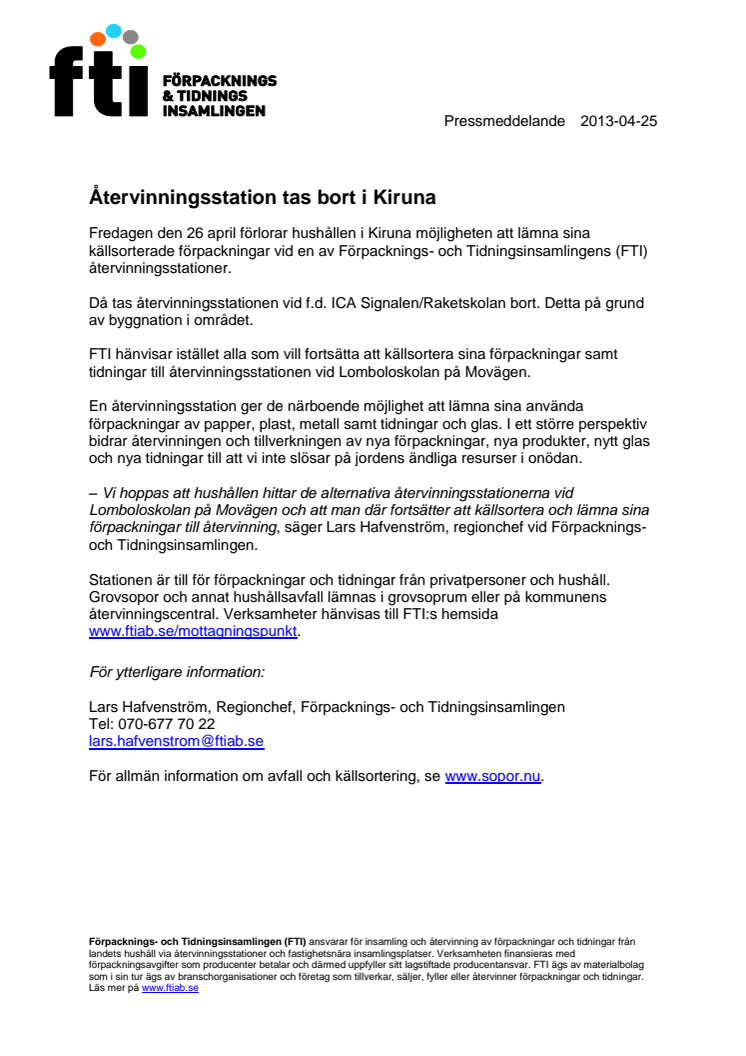 fti FÖRPACKNINGS & TIDNINGS INSAMLINGEN

Pressmeddelande 2013-04-25

Återvinningsstation tas bort i Kiruna

Fredagen den 26 april förlorar hushållen i Kiruna möjligheten att lämna sina källsorterade förpackningar vid en av Förpacknings- och Tidningsinsamlingens (FTI) återvinningsstationer.

Då tas återvinningsstationen vid f.d. ICA Signalen/Raketskolan bort. Detta på grund av byggnation i området.

FTI hänvisar istället alla som vill fortsätta att källsortera sina förpackningar samt tidningar till återvinningsstationen vid Lomboloskolan på Movägen.

En återvinningsstation ger de närboende möjlighet att lämna sina använda förpackningar av papper, plast, metall samt tidningar och glas. I ett större perspektiv bidrar återvinningen och tillverkningen av nya förpackningar, nya produkter, nytt glas och nya tidningar till att vi inte slösar på jordens ändliga resurser i onödan.

– Vi hoppas att hushållen hittar de alternativa återvinningsstationerna vid Lomboloskolan på Movägen och att man där fortsätter att källsortera och lämna sina förpackningar till återvinning, säger Lars Hafvenström, regionchef vid Förpacknings- och Tidningsinsamlingen.

Stationen är till för förpackningar och tidningar från privatpersoner och hushåll. Grovsopor och annat hushållsavfall lämnas i grovsoprum eller på kommunens återvinningscentral. Verksamheter hänvisas till FTI:s hemsida www.ftiab.se/mottagningspunkt.

För ytterligare information:

Lars Hafvenström, Regionchef, Förpacknings- och Tidningsinsamlingen
Tel: 070-677 70 22
lars.hafvenstrom@ftiab.se

För allmän information om avfall och källsortering, se www.sopor.nu.

Förpacknings- och Tidningsinsamlingen (FTI) ansvarar för insamling och återvinning av förpackningar och tidningar från landets hushåll via återvinningsstationer och fastighetsnära insamlingsplatser. Verksamheten finansieras med förpackningsavgifter som producenter betalar och därmed uppfyller sitt lagstiftade producentansvar. FTI ägs av materialbolag som i sin tur ägs av branschorganisationer och företag som tillverkar, säljer, fyller eller återvinner förpackningar och tidningar. Läs mer på www.ftiab.se